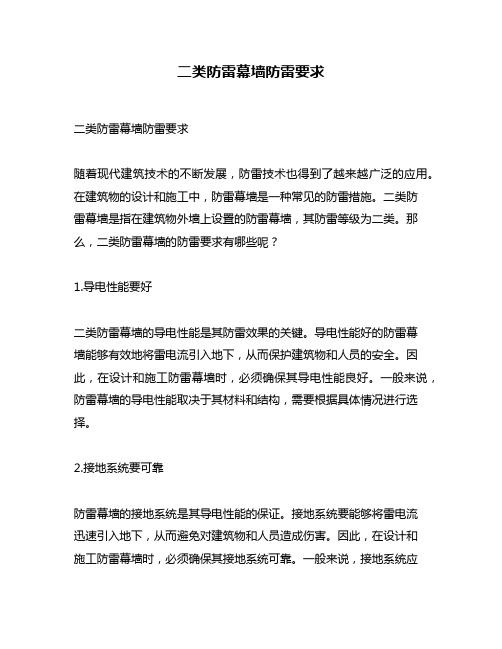 二类防雷幕墙防雷要求

二类防雷幕墙防雷要求

随着现代建筑技术的不断发展，防雷技术也得到了越来越广泛的应用。在建筑物的设计和施工中，防雷幕墙是一种常见的防雷措施。二类防雷幕墙是指在建筑物外墙上设置的防雷幕墙，其防雷等级为二类。那么，二类防雷幕墙的防雷要求有哪些呢？

1.导电性能要好

二类防雷幕墙的导电性能是其防雷效果的关键。导电性能好的防雷幕墙能够有效地将雷电流引入地下，从而保护建筑物和人员的安全。因此，在设计和施工防雷幕墙时，必须确保其导电性能良好。一般来说，防雷幕墙的导电性能取决于其材料和结构，需要根据具体情况进行选择。

2.接地系统要可靠

防雷幕墙的接地系统是其导电性能的保证。接地系统要能够将雷电流迅速引入地下，从而避免对建筑物和人员造成伤害。因此，在设计和施工防雷幕墙时，必须确保其接地系统可靠。一般来说，接地系统应